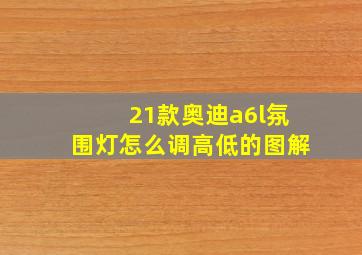 21款奥迪a6l氛围灯怎么调高低的图解